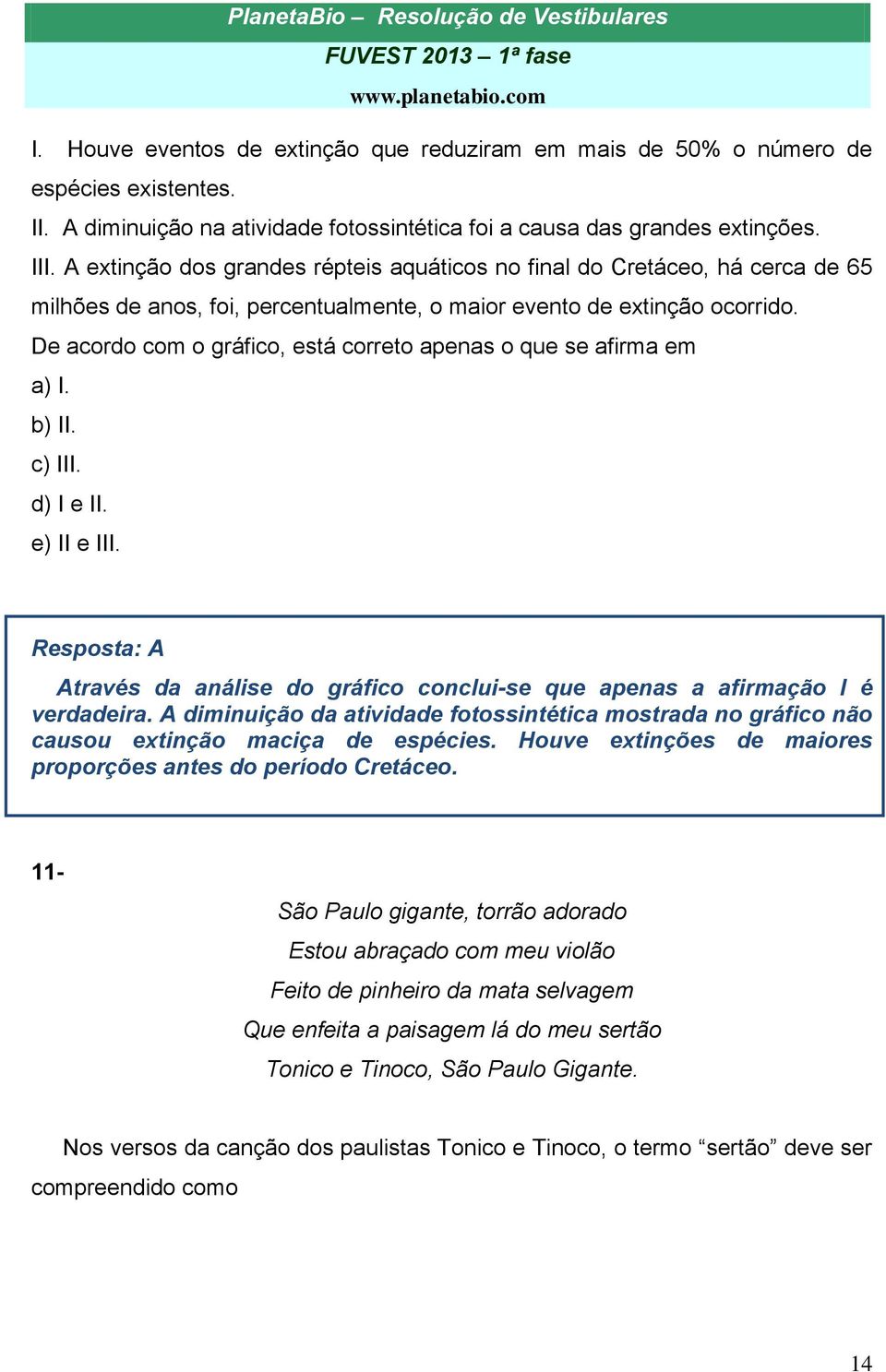 PlanetaBio – Resolução de Vestibulares
FUVEST 2013 – 1ª fase
www.planetabio.com

I. Houve eventos de extinção que reduziram em mais de 50% o número de espécies existentes.
II. A diminuição na atividade fotossintética foi a causa das grandes extinções.
III. A extinção dos grandes répteis aquáticos no final do Cretáceo, há cerca de 65 milhões de anos, foi, percentualmente, o maior evento de extinção ocorrido.
De acordo com o gráfico, está correto apenas o que se afirma em
a) I.
b) II.
c) III.
d) I e II.
e) II e III.

Resposta: A

Através da análise do gráfico conclui-se que apenas a afirmação I é verdadeira. A diminuição da atividade fotossintética mostrada no gráfico não causou extinção maciça de espécies. Houve extinções de maiores proporções antes do período Cretáceo.

11-

São Paulo gigante, torrão adorado
Estou abraçado com meu violão
Feito de pinheiro da mata selvagem
Que enfeita a paisagem lá do meu sertão
Tonico e Tinoco, São Paulo Gigante.

Nos versos da canção dos paulistas Tonico e Tinoco, o termo “sertão” deve ser compreendido como

14